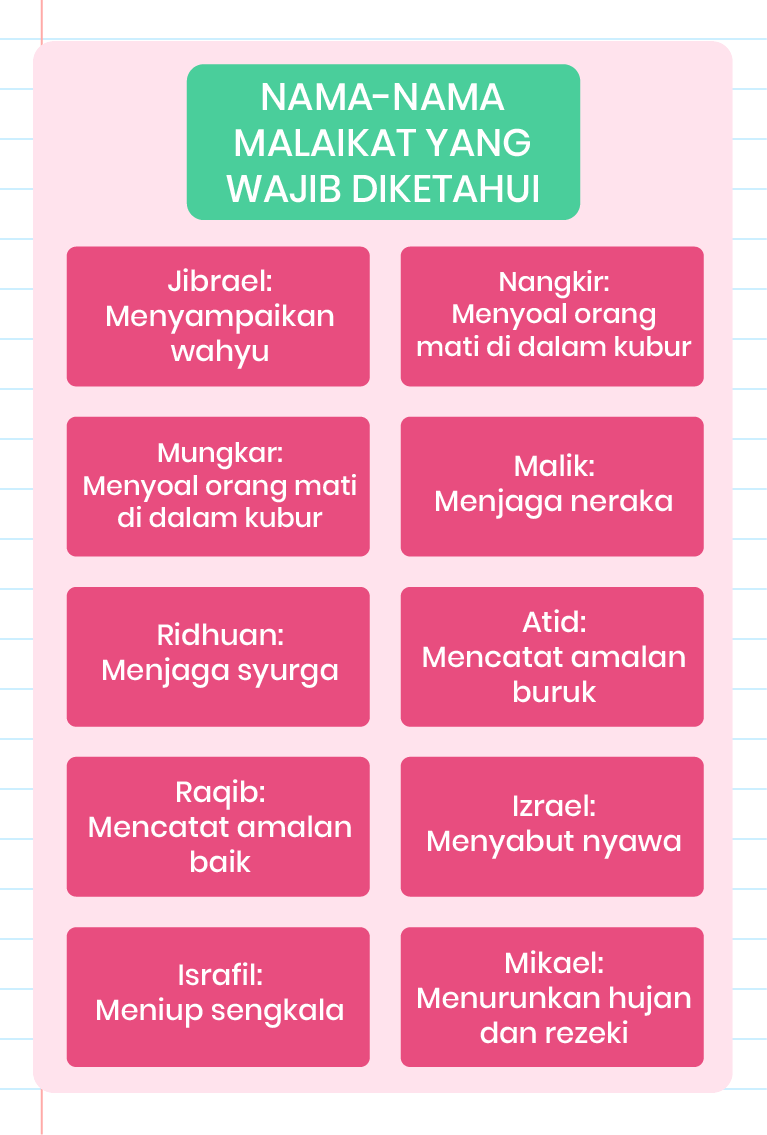 NAMA-NAMA MALAIKAT YANG WAJIB DIKETAHUI

Jibrael:
Menyampaikan wahyu

Nangkir:
Menyoal orang mati di dalam kubur

Mungkar:
Menyoal orang mati di dalam kubur

Malik:
Menjaga neraka

Ridhuan:
Menjaga syurga

Atid:
Mencatat amalan buruk

Raqib:
Mencatat amalan baik

Izrael:
Menyabut nyawa

Israfil:
Meniup sengkala

Mikael:
Menurunkan hujan dan rezeki